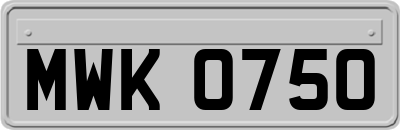 MWK 0750